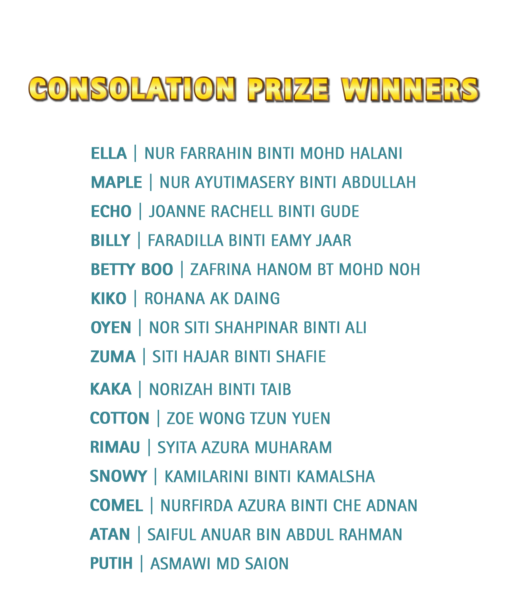 CONSOLATION PRIZE WINNERS

ELLA | NUR FARRAHIN BINTI MOHD HALANI
MAPLE | NUR AYUTIMASERY BINTI ABDULLAH
ECHO | JOANNE RACHELL BINTI GUDE
BILLY | FARADILLA BINTI EAMY JAAR
BETTY BOO | ZAFRINA HANOM BT MOHD NOH
KIKO | ROHANA AK DAING
OYEN | NOR SITI SHAHPINAR BINTI ALI
ZUMA | SITI HAJAR BINTI SHAFIE
KAKA | NORIZAH BINTI TAIB
COTTON | ZOE WONG TZUN YUEN
RIMAU | SYITA AZURA MUHARAM
SNOWY | KAMILARINI BINTI KAMALSHA
COMEL | NURFIRDA AZURA BINTI CHE ADNAN
ATAN | SAIFUL ANUAR BIN ABDUL RAHMAN
PUTIH | ASMAWI MD SAION